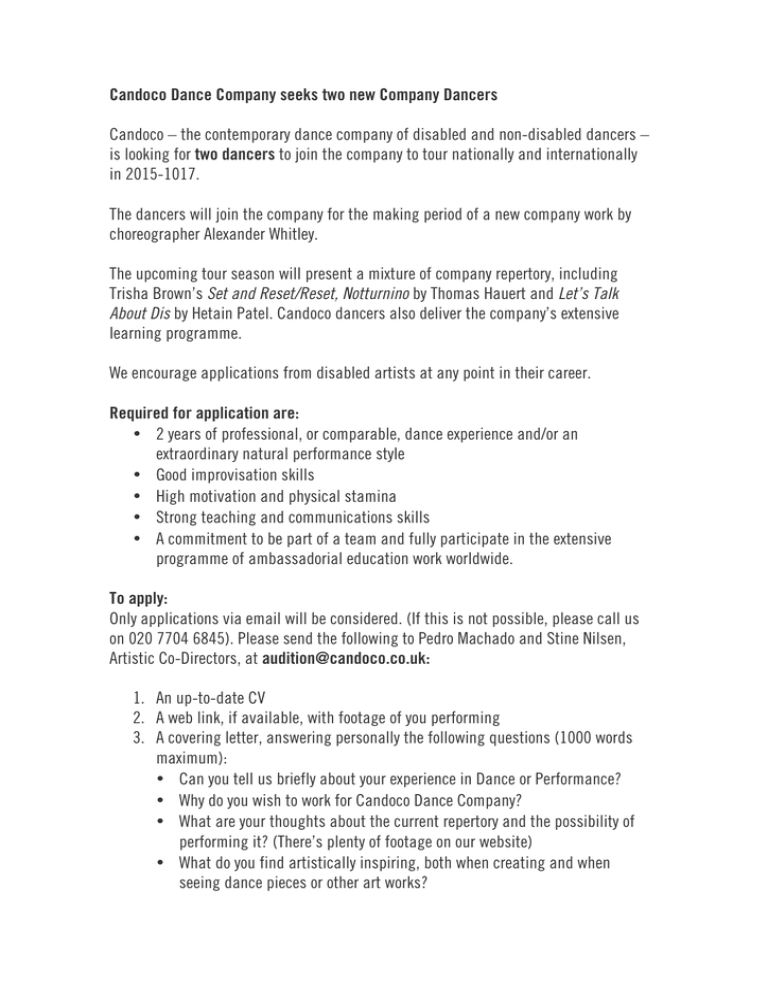 Candoco Dance Company seeks two new Company Dancers

Candoco – the contemporary dance company of disabled and non-disabled dancers – is looking for two dancers to join the company to tour nationally and internationally in 2015-1017.

The dancers will join the company for the making period of a new company work by choreographer Alexander Whitley.

The upcoming tour season will present a mixture of company repertory, including Trisha Brown's Set and Reset/Reset, Notturnino by Thomas Hauert and Let's Talk About Dis by Hetain Patel. Candoco dancers also deliver the company's extensive learning programme.

We encourage applications from disabled artists at any point in their career.

Required for application are:
• 2 years of professional, or comparable, dance experience and/or an extraordinary natural performance style
• Good improvisation skills
• High motivation and physical stamina
• Strong teaching and communications skills
• A commitment to be part of a team and fully participate in the extensive programme of ambassadorial education work worldwide.

To apply:
Only applications via email will be considered. (If this is not possible, please call us on 020 7704 6845). Please send the following to Pedro Machado and Stine Nilsen, Artistic Co-Directors, at audition@candoco.co.uk:

1. An up-to-date CV
2. A web link, if available, with footage of you performing
3. A covering letter, answering personally the following questions (1000 words maximum):
• Can you tell us briefly about your experience in Dance or Performance?
• Why do you wish to work for Candoco Dance Company?
• What are your thoughts about the current repertory and the possibility of performing it? (There's plenty of footage on our website)
• What do you find artistically inspiring, both when creating and when seeing dance pieces or other art works?